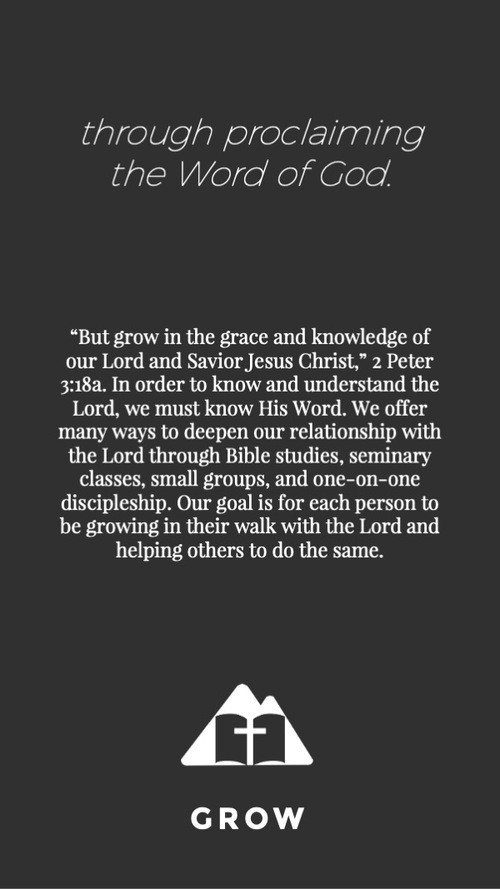 through proclaiming the Word of God.

"But grow in the grace and knowledge of our Lord and Savior Jesus Christ," 2 Peter 3:18a. In order to know and understand the Lord, we must know His Word. We offer many ways to deepen our relationship with the Lord through Bible studies, seminary classes, small groups, and one-on-one discipleship. Our goal is for each person to be growing in their walk with the Lord and helping others to do the same.

GROW